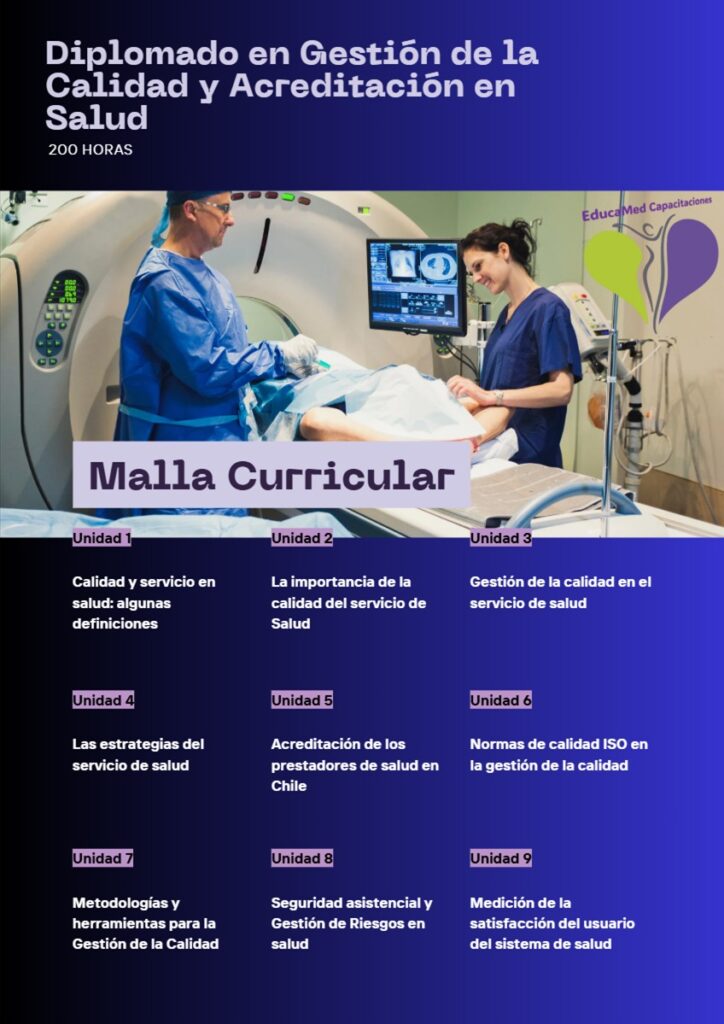 Diplomado en Gestión de la Calidad y Acreditación en Salud

200 HORAS

EducaMed Capacitaciones

Malla Curricular

Unidad 1

Calidad y servicio en salud: algunas definiciones

Unidad 2

La importancia de la calidad del servicio de Salud

Unidad 3

Gestión de la calidad en el servicio de salud

Unidad 4

Las estrategias del servicio de salud

Unidad 5

Acreditación de los prestadores de salud en Chile

Unidad 6

Normas de calidad ISO en la gestión de la calidad

Unidad 7

Metodologías y herramientas para la Gestión de la Calidad

Unidad 8

Seguridad asistencial y Gestión de Riesgos en salud

Unidad 9

Medición de la satisfacción del usuario del sistema de salud